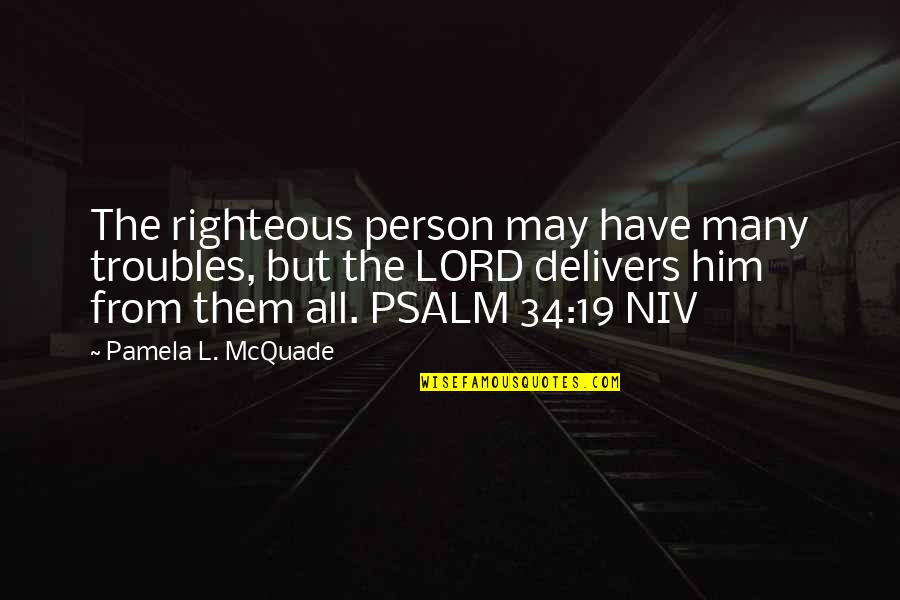 The righteous person may have many troubles, but the LORD delivers him from them all. PSALM 34:19 NIV

~ Pamela L. McQuade

WISEFAMOUSQUOTES.COM